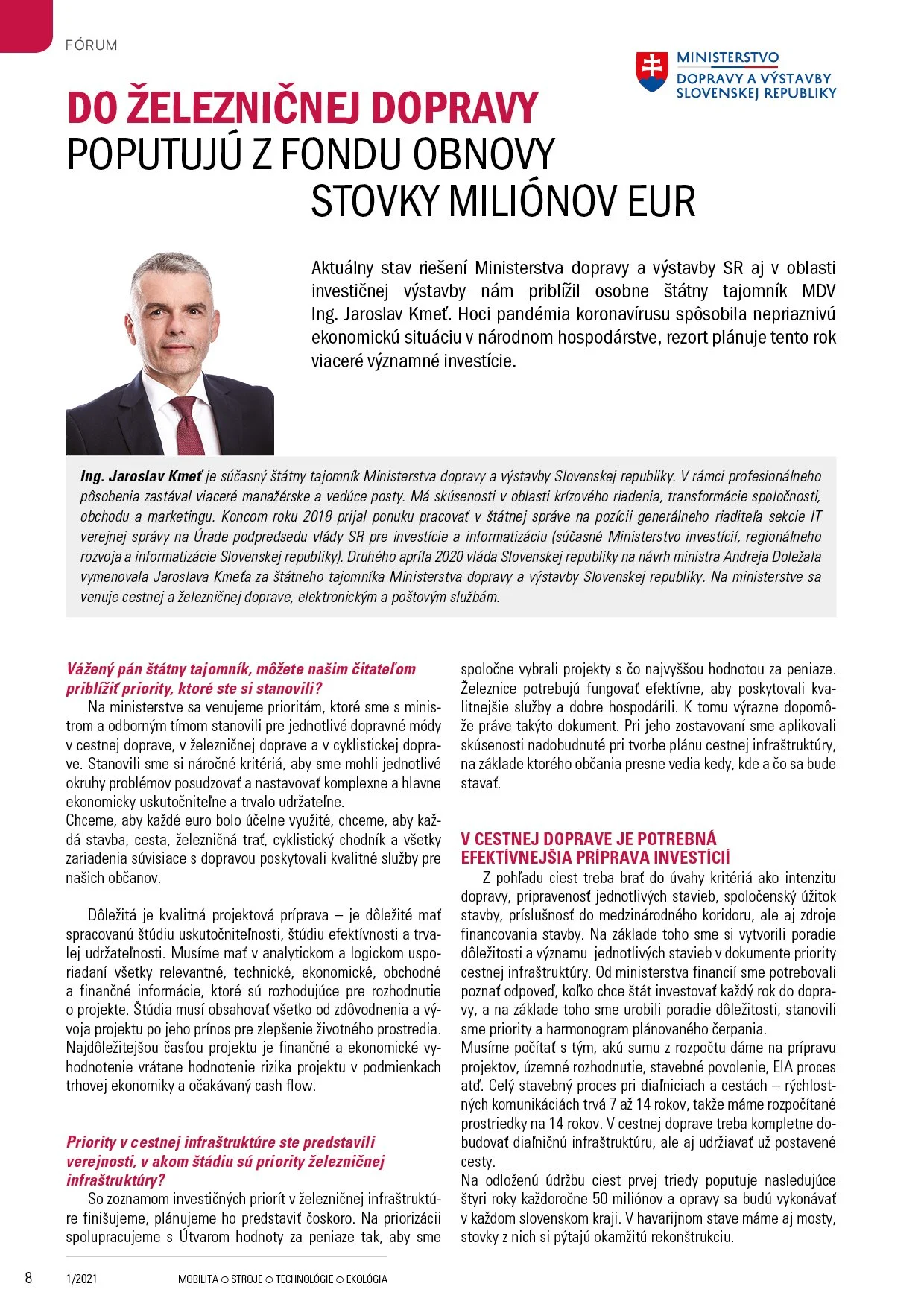 FÓRUM

MINISTERSTVO
DOPRAVY A VÝSTAVBY
SLOVENSKEJ REPUBLIKY

DO ŽELEZNIČNEJ DOPRAVY
POPUTUJÚ Z FONDU OBNOVY
STOVKY MILIÓNOV EUR

Aktuálny stav riešení Ministerstva dopravy a výstavby SR aj v oblasti investičnej výstavby nám priblížil osobne štátny tajomník MDV Ing. Jaroslav Kmeť. Hoci pandémia koronavírusu spôsobila nepriaznivú ekonomickú situáciu v národnom hospodárstve, rezort plánuje tento rok viaceré významné investície.

Ing. Jaroslav Kmeť je súčasný štátny tajomník Ministerstva dopravy a výstavby Slovenskej republiky. V rámci profesionálneho pôsobenia zastával viaceré manažérske a vedúce posty. Má skúsenosti v oblasti krízového riadenia, transformácie spoločnosti, obchodu a marketingu. Koncom roku 2018 prijal ponuku pracovať v štátnej správe na pozícii generálneho riaditeľa sekcie IT verejnej správy na Úrade podpredsedu vlády SR pre investície a informatizáciu (súčasné Ministerstvo investícií, regionálneho rozvoja a informatizácie Slovenskej republiky). Druhého apríla 2020 vláda Slovenskej republiky na návrh ministra Andreja Doležala vymenovala Jaroslava Kmeťa za štátneho tajomníka Ministerstva dopravy a výstavby Slovenskej republiky. Na ministerstve sa venuje cestnej a železničnej doprave, elektronickým a poštovým službám.

Vážený pán štátny tajomník, môžete našim čitateľom priblížiť priority, ktoré ste si stanovili?
Na ministerstve sa venujeme prioritám, ktoré sme s ministrom a odborným tímom stanovili pre jednotlivé dopravné módy v cestnej doprave, v železničnej doprave a v cyklistickej doprave. Stanovili sme si náročné kritériá, aby sme mohli jednotlivé okruhy problémov posudzovať a nastavovať komplexne a hlavne ekonomicky uskutočniteľne a trvalo udržateľne.
Chceme, aby každé euro bolo účelne využité, chceme, aby každá stavba, cesta, železničná trať, cyklistický chodník a všetky zariadenia súvisiace s dopravou poskytovali kvalitné služby pre našich občanov.

Dôležitá je kvalitná projektová príprava – je dôležité mať spracovanú štúdiu uskutočniteľnosti, štúdiu efektívnosti a trvalej udržateľnosti. Musíme mať v analytickom a logickom usporiadaní všetky relevantné, technické, ekonomické, obchodné a finančné informácie, ktoré sú rozhodujúce pre rozhodnutie o projekte. Štúdia musí obsahovať všetko od zdôvodnenia a vývoja projektu po jeho prínos pre zlepšenie životného prostredia. Najdôležitejšou časťou projektu je finančné a ekonomické vyhodnotenie vrátane hodnotenie rizika projektu v podmienkach trhovej ekonomiky a očakávaný cash flow.

Priority v cestnej infraštruktúre ste predstavili verejnosti, v akom štádiu sú priority železničnej infraštruktúry?
So zoznamom investičných priorít v železničnej infraštruktúre finišujeme, plánujeme ho predstaviť čoskoro. Na priorizácii spolupracujeme s Útvarom hodnoty za peniaze tak, aby sme spoločne vybrali projekty s čo najvyššou hodnotou za peniaze. Železnice potrebujú fungovať efektívne, aby poskytovali kvalitnejšie služby a dobre hospodárili. K tomu výrazne dopomôže práve takýto dokument. Pri jeho zostavovaní sme aplikovali skúsenosti nadobudnuté pri tvorbe plánu cestnej infraštruktúry, na základe ktorého občania presne vedia kedy, kde a čo sa bude stavať.

V CESTNEJ DOPRAVE JE POTREBNÁ EFEKTÍVNEJŠIA PRÍPRAVA INVESTÍCIÍ
Z pohľadu ciest treba brať do úvahy kritériá ako intenzitu dopravy, pripravenosť jednotlivých stavieb, spoločenský úžitok stavby, príslušnosť do medzinárodného koridoru, ale aj zdroje financovania stavby. Na základe toho sme si vytvorili poradie dôležitosti a významu jednotlivých stavieb v dokumente priority cestnej infraštruktúry. Od ministerstva financií sme potrebovali poznať odpoveď, koľko chce štát investovať každý rok do dopravy, a na základe toho sme urobili poradie dôležitosti, stanovili sme priority a harmonogram plánovaného čerpania.
Musíme počítať s tým, akú sumu z rozpočtu dáme na prípravu projektov, územné rozhodnutie, stavebné povolenie, EIA proces atď. Celý stavebný proces pri diaľniciach a cestách – rýchlostných komunikáciách trvá 7 až 14 rokov, takže máme rozpočítané prostriedky na 14 rokov. V cestnej doprave treba kompletne dobudovať diaľničnú infraštruktúru, ale aj udržiavať už postavené cesty.
Na odloženú údržbu ciest prvej triedy poputuje nasledujúce štyri roky každoročne 50 miliónov a opravy sa budú vykonávať v každom slovenskom kraji. V havarijnom stave máme aj mosty, stovky z nich si pýtajú okamžitú rekonštrukciu.

8 1/2021 MOBILITA ○ STROJE ○ TECHNOLÓGIE ○ EKOLÓGIA